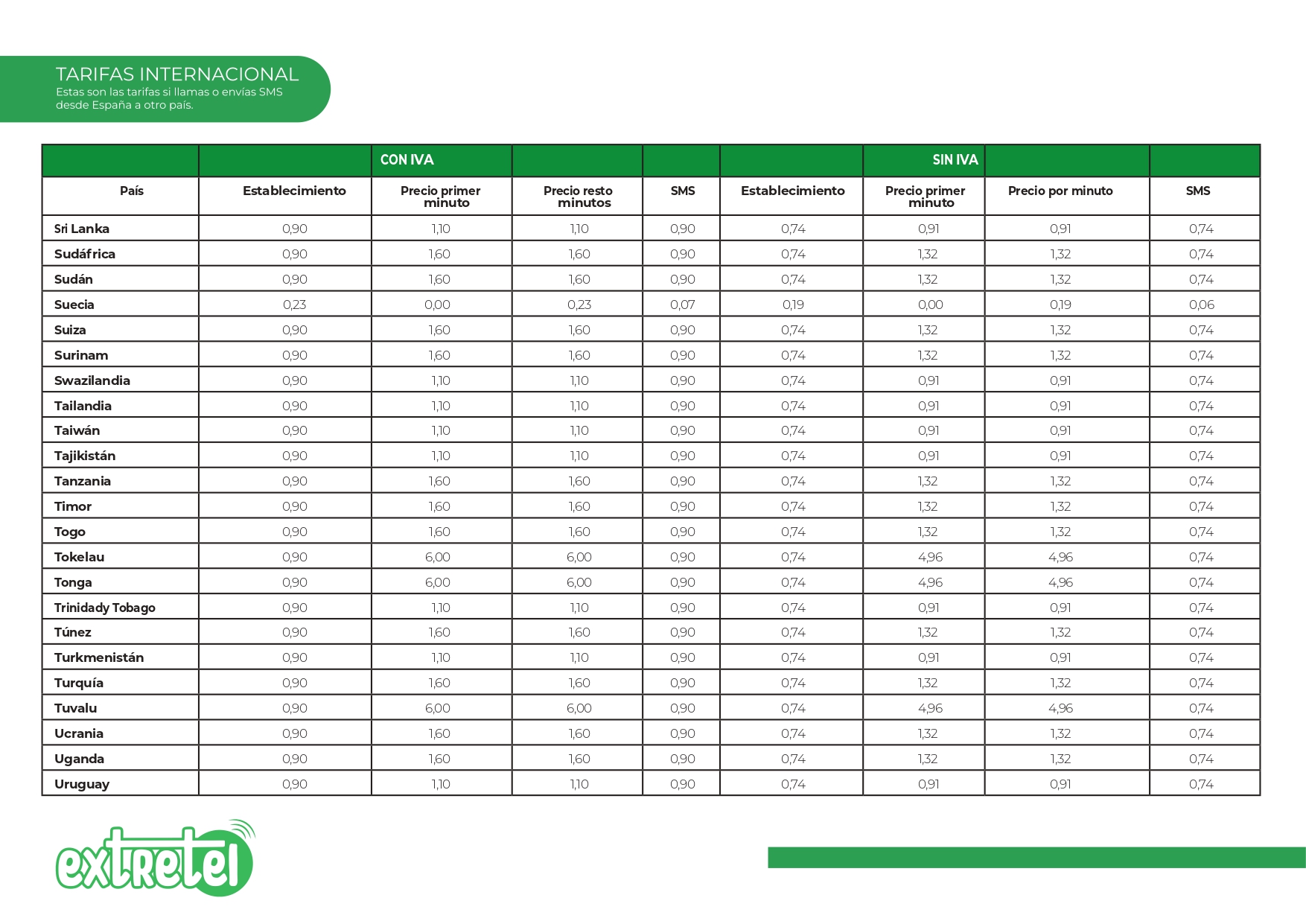 TARIFAS INTERNACIONAL
Estas son las tarifas si llamas o envías SMS desde España a otro país.

| | | CON IVA | | | | SIN IVA | | |
|---|---|---|---|---|---|---|---|---|
| País | Establecimiento | Precio primer minuto | Precio resto minutos | SMS | Establecimiento | Precio primer minuto | Precio por minuto | SMS |
| Sri Lanka | 0,90 | 1,10 | 1,10 | 0,90 | 0,74 | 0,91 | 0,91 | 0,74 |
| Sudáfrica | 0,90 | 1,60 | 1,60 | 0,90 | 0,74 | 1,32 | 1,32 | 0,74 |
| Sudán | 0,90 | 1,60 | 1,60 | 0,90 | 0,74 | 1,32 | 1,32 | 0,74 |
| Suecia | 0,23 | 0,00 | 0,23 | 0,07 | 0,19 | 0,00 | 0,19 | 0,06 |
| Suiza | 0,90 | 1,60 | 1,60 | 0,90 | 0,74 | 1,32 | 1,32 | 0,74 |
| Surinam | 0,90 | 1,60 | 1,60 | 0,90 | 0,74 | 1,32 | 1,32 | 0,74 |
| Swazilandia | 0,90 | 1,10 | 1,10 | 0,90 | 0,74 | 0,91 | 0,91 | 0,74 |
| Tailandia | 0,90 | 1,10 | 1,10 | 0,90 | 0,74 | 0,91 | 0,91 | 0,74 |
| Taiwán | 0,90 | 1,10 | 1,10 | 0,90 | 0,74 | 0,91 | 0,91 | 0,74 |
| Tajikistán | 0,90 | 1,10 | 1,10 | 0,90 | 0,74 | 0,91 | 0,91 | 0,74 |
| Tanzania | 0,90 | 1,60 | 1,60 | 0,90 | 0,74 | 1,32 | 1,32 | 0,74 |
| Timor | 0,90 | 1,60 | 1,60 | 0,90 | 0,74 | 1,32 | 1,32 | 0,74 |
| Togo | 0,90 | 1,60 | 1,60 | 0,90 | 0,74 | 1,32 | 1,32 | 0,74 |
| Tokelau | 0,90 | 6,00 | 6,00 | 0,90 | 0,74 | 4,96 | 4,96 | 0,74 |
| Tonga | 0,90 | 6,00 | 6,00 | 0,90 | 0,74 | 4,96 | 4,96 | 0,74 |
| Trinidady Tobago | 0,90 | 1,10 | 1,10 | 0,90 | 0,74 | 0,91 | 0,91 | 0,74 |
| Túnez | 0,90 | 1,60 | 1,60 | 0,90 | 0,74 | 1,32 | 1,32 | 0,74 |
| Turkmenistán | 0,90 | 1,10 | 1,10 | 0,90 | 0,74 | 0,91 | 0,91 | 0,74 |
| Turquía | 0,90 | 1,60 | 1,60 | 0,90 | 0,74 | 1,32 | 1,32 | 0,74 |
| Tuvalu | 0,90 | 6,00 | 6,00 | 0,90 | 0,74 | 4,96 | 4,96 | 0,74 |
| Ucrania | 0,90 | 1,60 | 1,60 | 0,90 | 0,74 | 1,32 | 1,32 | 0,74 |
| Uganda | 0,90 | 1,60 | 1,60 | 0,90 | 0,74 | 1,32 | 1,32 | 0,74 |
| Uruguay | 0,90 | 1,10 | 1,10 | 0,90 | 0,74 | 0,91 | 0,91 | 0,74 |

extretel